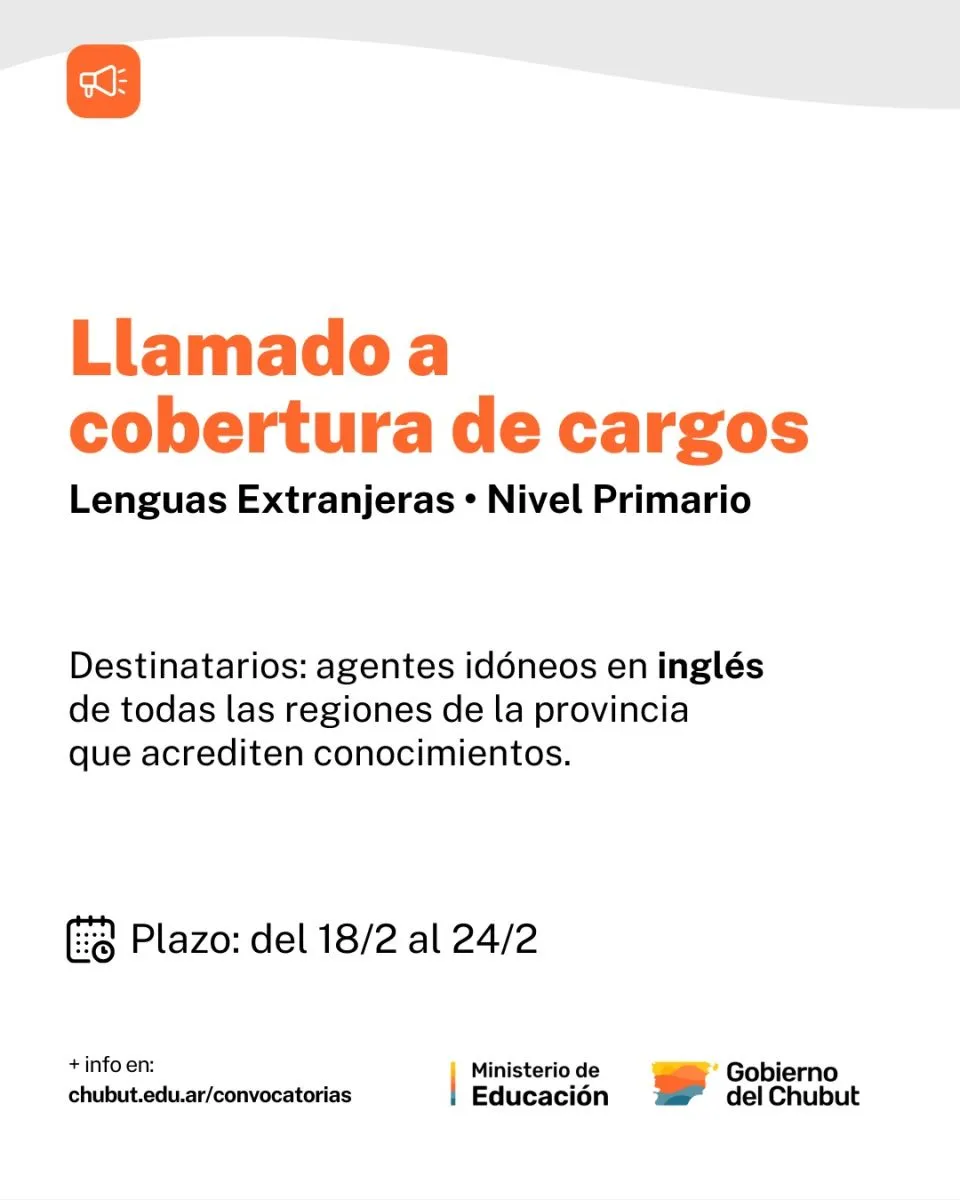 Llamado a cobertura de cargos

Lenguas Extranjeras • Nivel Primario

Destinatarios: agentes idóneos en inglés de todas las regiones de la provincia que acrediten conocimientos.

Plazo: del 18/2 al 24/2

+ info en:
chubut.edu.ar/convocatorias

Ministerio de
Educación

Gobierno
del Chubut